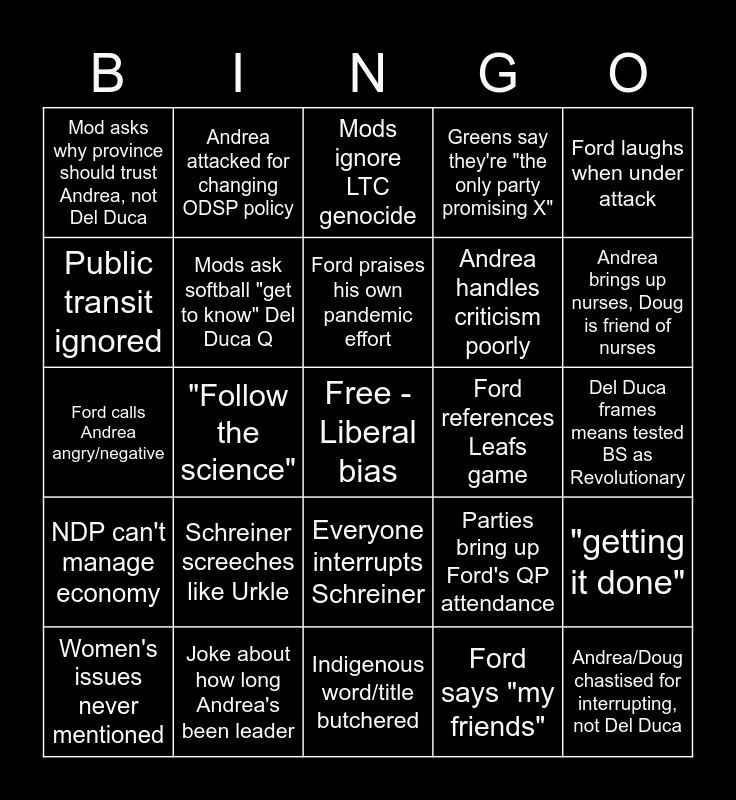 | B | I | N | G | O |
|---|---|---|---|---|
| Mod asks why province should trust Andrea, not Del Duca | Andrea attacked for changing ODSP policy | Mods ignore LTC genocide | Greens say they're "the only party promising X" | Ford laughs when under attack |
| Public transit ignored | Mods ask softball "get to know" Del Duca Q | Ford praises his own pandemic effort | Andrea handles criticism poorly | Andrea brings up nurses, Doug is friend of nurses |
| Ford calls Andrea angry/negative | "Follow the science" | Free - Liberal bias | Ford references Leafs game | Del Duca frames means tested BS as Revolutionary |
| NDP can't manage economy | Schreiner screeches like Urkle | Everyone interrupts Schreiner | Parties bring up Ford's QP attendance | "getting it done" |
| Women's issues never mentioned | Joke about how long Andrea's been leader | Indigenous word/title butchered | Ford says "my friends" | Andrea/Doug chastised for interrupting, not Del Duca |